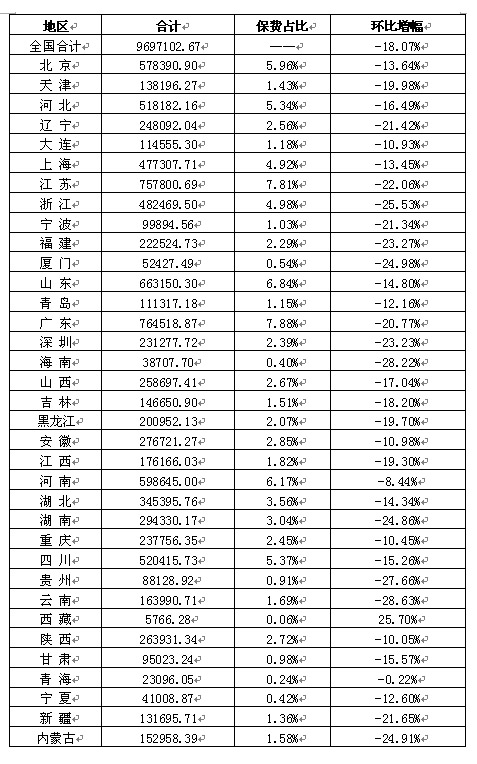 | 地区 | 合计 | 保费占比 | 环比增幅 |
|---|---|---|---|
| 全国合计 | 9697102.67 | —— | -18.07% |
| 北 京 | 578390.90 | 5.96% | -13.64% |
| 天 津 | 138196.27 | 1.43% | -19.98% |
| 河 北 | 518182.16 | 5.34% | -16.49% |
| 辽 宁 | 248092.04 | 2.56% | -21.42% |
| 大 连 | 114555.30 | 1.18% | -10.93% |
| 上 海 | 477307.71 | 4.92% | -13.45% |
| 江 苏 | 757800.69 | 7.81% | -22.06% |
| 浙 江 | 482469.50 | 4.98% | -25.53% |
| 宁 波 | 99894.56 | 1.03% | -21.34% |
| 福 建 | 222524.73 | 2.29% | -23.27% |
| 厦 门 | 52427.49 | 0.54% | -24.98% |
| 山 东 | 663150.30 | 6.84% | -14.80% |
| 青 岛 | 111317.18 | 1.15% | -12.16% |
| 广 东 | 764518.87 | 7.88% | -20.77% |
| 深 圳 | 231277.72 | 2.39% | -23.23% |
| 海 南 | 38707.70 | 0.40% | -28.22% |
| 山 西 | 258697.41 | 2.67% | -17.04% |
| 吉 林 | 146650.90 | 1.51% | -18.20% |
| 黑龙江 | 200952.13 | 2.07% | -19.70% |
| 安 徽 | 276721.27 | 2.85% | -10.98% |
| 江 西 | 176166.03 | 1.82% | -19.30% |
| 河 南 | 598645.00 | 6.17% | -8.44% |
| 湖 北 | 345395.76 | 3.56% | -14.34% |
| 湖 南 | 294330.17 | 3.04% | -24.86% |
| 重 庆 | 237756.35 | 2.45% | -10.45% |
| 四 川 | 520415.73 | 5.37% | -15.26% |
| 贵 州 | 88128.92 | 0.91% | -27.66% |
| 云 南 | 163990.71 | 1.69% | -28.63% |
| 西 藏 | 5766.28 | 0.06% | 25.70% |
| 陕 西 | 263931.34 | 2.72% | -10.05% |
| 甘 肃 | 95023.24 | 0.98% | -15.57% |
| 青 海 | 23096.05 | 0.24% | -0.22% |
| 宁 夏 | 41008.87 | 0.42% | -12.60% |
| 新 疆 | 131695.71 | 1.36% | -21.65% |
| 内蒙古 | 152958.39 | 1.58% | -24.91% |